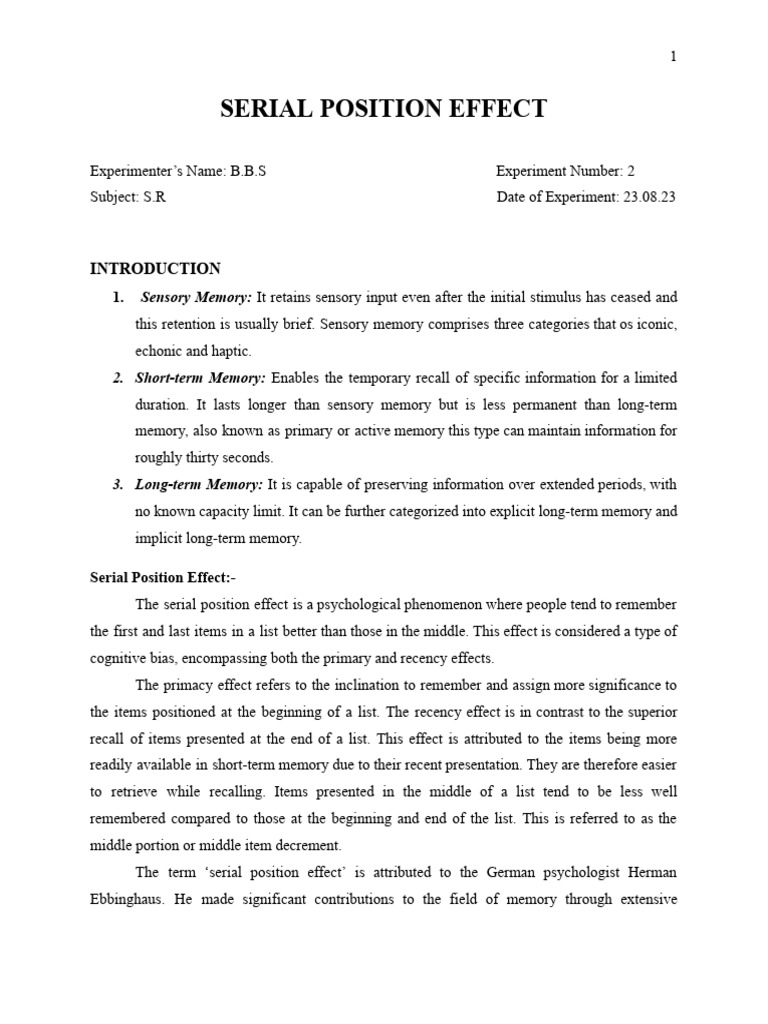 1

SERIAL POSITION EFFECT

Experimenter's Name: B.B.S
Subject: S.R

Experiment Number: 2
Date of Experiment: 23.08.23

INTRODUCTION

1. Sensory Memory: It retains sensory input even after the initial stimulus has ceased and this retention is usually brief. Sensory memory comprises three categories that os iconic, echonic and haptic.

2. Short-term Memory: Enables the temporary recall of specific information for a limited duration. It lasts longer than sensory memory but is less permanent than long-term memory, also known as primary or active memory this type can maintain information for roughly thirty seconds.

3. Long-term Memory: It is capable of preserving information over extended periods, with no known capacity limit. It can be further categorized into explicit long-term memory and implicit long-term memory.

Serial Position Effect:-

The serial position effect is a psychological phenomenon where people tend to remember the first and last items in a list better than those in the middle. This effect is considered a type of cognitive bias, encompassing both the primary and recency effects.

The primacy effect refers to the inclination to remember and assign more significance to the items positioned at the beginning of a list. The recency effect is in contrast to the superior recall of items presented at the end of a list. This effect is attributed to the items being more readily available in short-term memory due to their recent presentation. They are therefore easier to retrieve while recalling. Items presented in the middle of a list tend to be less well remembered compared to those at the beginning and end of the list. This is referred to as the middle portion or middle item decrement.

The term 'serial position effect' is attributed to the German psychologist Herman Ebbinghaus. He made significant contributions to the field of memory through extensive